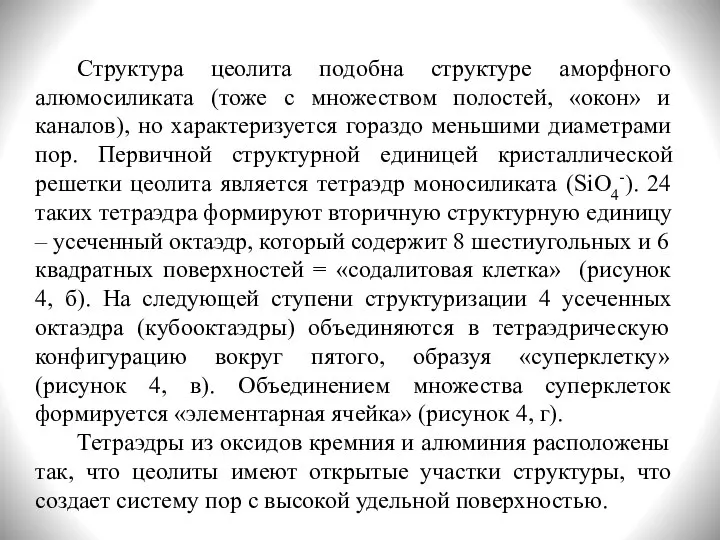 Структура цеолита подобна структуре аморфного алюмосиликата (тоже с множеством полостей, «окон» и каналов), но характеризуется гораздо меньшими диаметрами пор. Первичной структурной единицей кристаллической решетки цеолита является тетраэдр моносиликата ($SiO_4^-$). 24 таких тетраэдра формируют вторичную структурную единицу – усеченный октаэдр, который содержит 8 шестиугольных и 6 квадратных поверхностей = «содалитовая клетка» (рисунок 4, б). На следующей ступени структуризации 4 усеченных октаэдра (кубооктаэдры) объединяются в тетраэдрическую конфигурацию вокруг пятого, образуя «суперклетку» (рисунок 4, в). Объединением множества суперклеток формируется «элементарная ячейка» (рисунок 4, г).

Тетраэдры из оксидов кремния и алюминия расположены так, что цеолиты имеют открытые участки структуры, что создает систему пор с высокой удельной поверхностью.